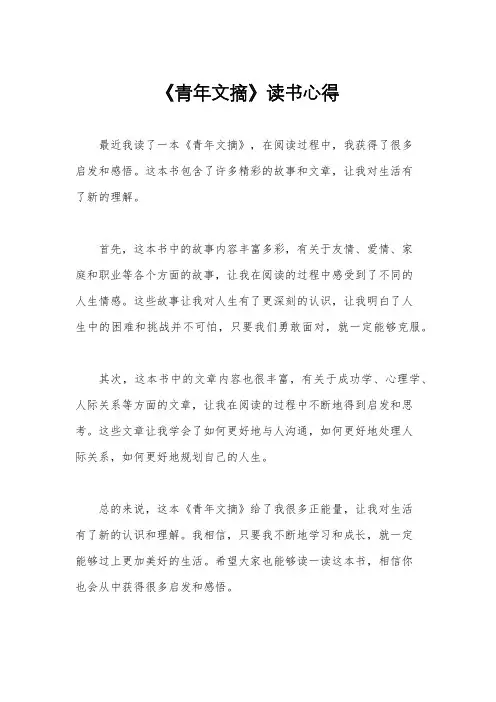 《青年文摘》读书心得

最近我读了一本《青年文摘》，在阅读过程中，我获得了很多启发和感悟。这本书包含了许多精彩的故事和文章，让我对生活有了新的理解。

首先，这本书中的故事内容丰富多彩，有关于友情、爱情、家庭和职业等各个方面的故事，让我在阅读的过程中感受到了不同的人生情感。这些故事让我对人生有了更深刻的认识，让我明白了人生中的困难和挑战并不可怕，只要我们勇敢面对，就一定能够克服。

其次，这本书中的文章内容也很丰富，有关于成功学、心理学、人际关系等方面的文章，让我在阅读的过程中不断地得到启发和思考。这些文章让我学会了如何更好地与人沟通，如何更好地处理人际关系，如何更好地规划自己的人生。

总的来说，这本《青年文摘》给了我很多正能量，让我对生活有了新的认识和理解。我相信，只要我不断地学习和成长，就一定能够过上更加美好的生活。希望大家也能够读一读这本书，相信你也会从中获得很多启发和感悟。